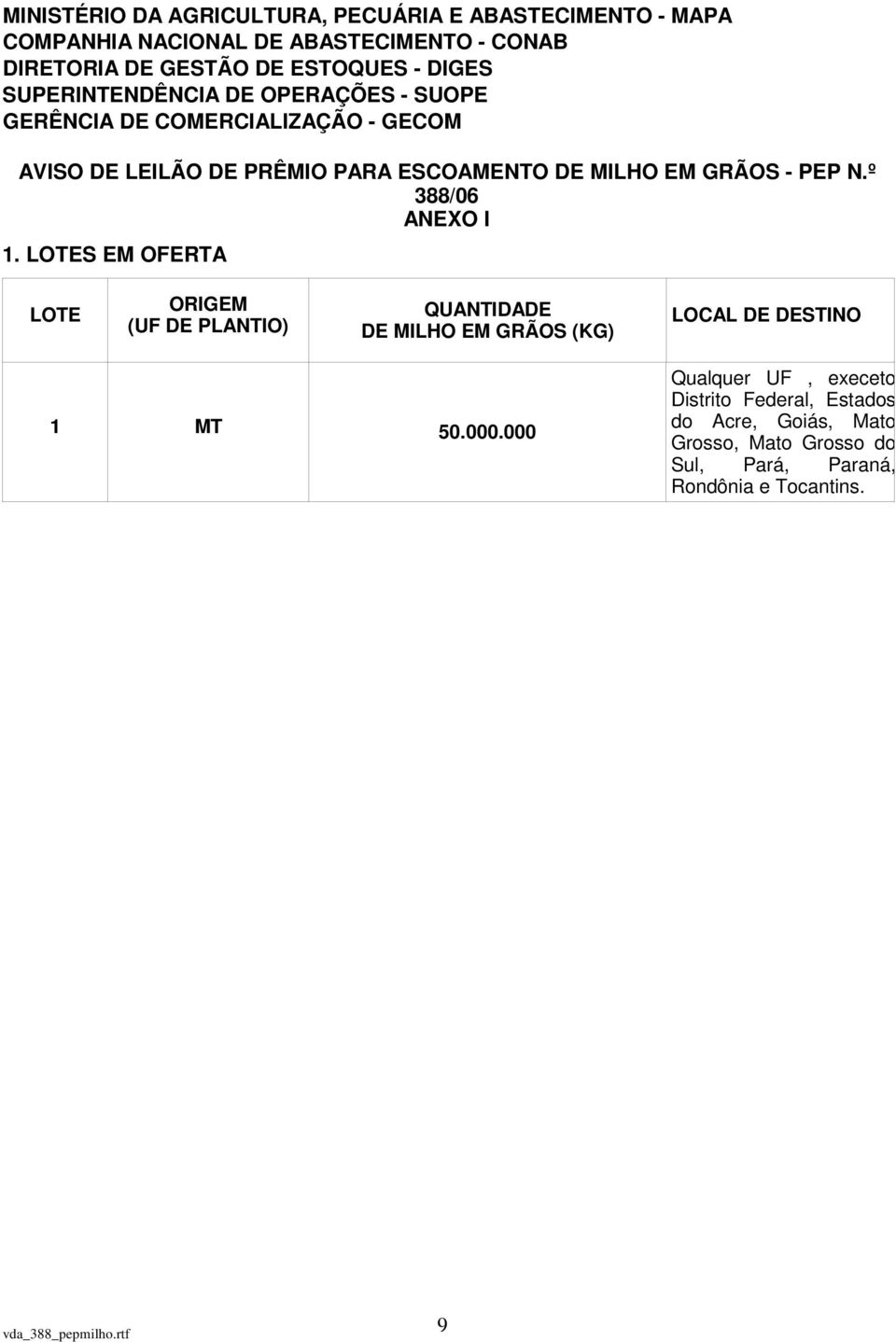 MINISTÉRIO DA AGRICULTURA, PECUÁRIA E ABASTECIMENTO - MAPA
COMPANHIA NACIONAL DE ABASTECIMENTO - CONAB
DIRETORIA DE GESTÃO DE ESTOQUES - DIGES
SUPERINTENDÊNCIA DE OPERAÇÕES - SUOPE
GERÊNCIA DE COMERCIALIZAÇÃO - GECOM

AVISO DE LEILÃO DE PRÊMIO PARA ESCOAMENTO DE MILHO EM GRÃOS - PEP N.º 388/06
ANEXO I

1. LOTES EM OFERTA

| LOTE | ORIGEM (UF DE PLANTIO) | QUANTIDADE DE MILHO EM GRÃOS (KG) | LOCAL DE DESTINO |
|---|---|---|---|
| 1 | MT | 50.000.000 | Qualquer UF , execeto Distrito Federal, Estados do Acre, Goiás, Mato Grosso, Mato Grosso do Sul, Pará, Paraná, Rondônia e Tocantins. |

vda_388_pepmilho.rtf
9